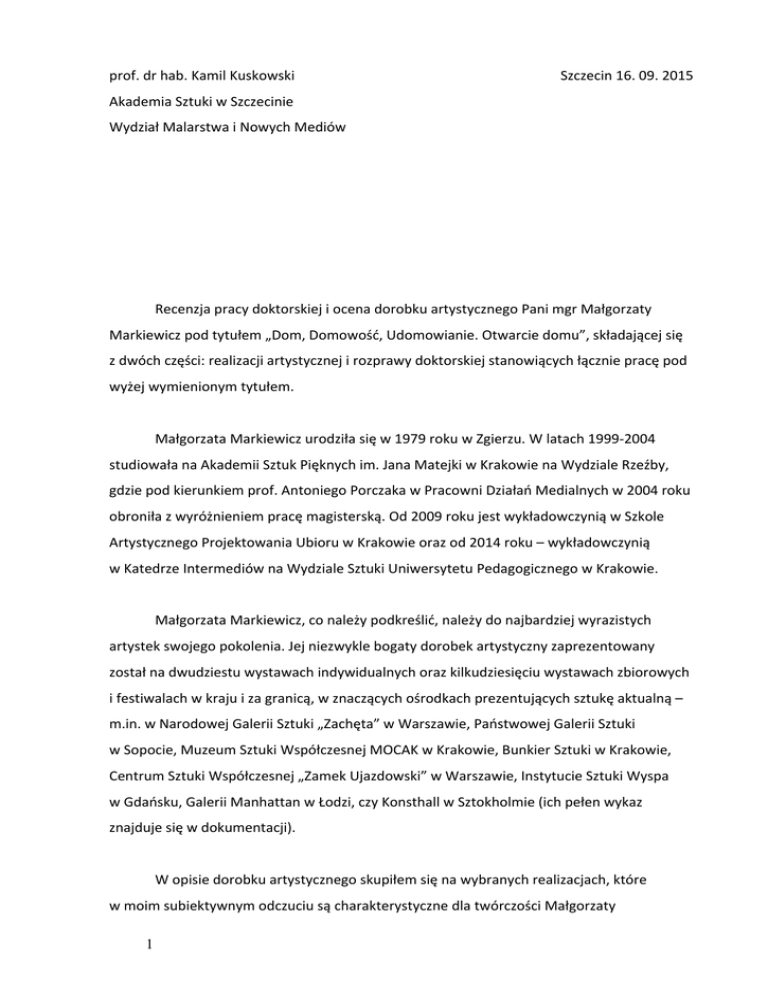 prof. dr hab. Kamil Kuskowski

Szczecin 16. 09. 2015

Akademia Sztuki w Szczecinie

Wydział Malarstwa i Nowych Mediów

Recenzja pracy doktorskiej i ocena dorobku artystycznego Pani mgr Małgorzaty Markiewicz pod tytułem „Dom, Domowość, Udomowianie. Otwarcie domu", składającej się z dwóch części: realizacji artystycznej i rozprawy doktorskiej stanowiących łącznie pracę pod wyżej wymienionym tytułem.

Małgorzata Markiewicz urodziła się w 1979 roku w Zgierzu. W latach 1999-2004 studiowała na Akademii Sztuk Pięknych im. Jana Matejki w Krakowie na Wydziale Rzeźby, gdzie pod kierunkiem prof. Antoniego Porczaka w Pracowni Działań Medialnych w 2004 roku obroniła z wyróżnieniem pracę magisterską. Od 2009 roku jest wykładowczynią w Szkole Artystycznego Projektowania Ubioru w Krakowie oraz od 2014 roku – wykładowczynią w Katedrze Intermediów na Wydziale Sztuki Uniwersytetu Pedagogicznego w Krakowie.

Małgorzata Markiewicz, co należy podkreślić, należy do najbardziej wyrazistych artystek swojego pokolenia. Jej niezwykle bogaty dorobek artystyczny zaprezentowany został na dwudziestu wystawach indywidualnych oraz kilkudziesięciu wystawach zbiorowych i festiwalach w kraju i za granicą, w znaczących ośrodkach prezentujących sztukę aktualną – m.in. w Narodowej Galerii Sztuki „Zachęta" w Warszawie, Państwowej Galerii Sztuki w Sopocie, Muzeum Sztuki Współczesnej MOCAK w Krakowie, Bunkier Sztuki w Krakowie, Centrum Sztuki Współczesnej „Zamek Ujazdowski" w Warszawie, Instytucie Sztuki Wyspa w Gdańsku, Galerii Manhattan w Łodzi, czy Konsthall w Sztokholmie (ich pełen wykaz znajduje się w dokumentacji).

W opisie dorobku artystycznego skupiłem się na wybranych realizacjach, które w moim subiektywnym odczuciu są charakterystyczne dla twórczości Małgorzaty

1